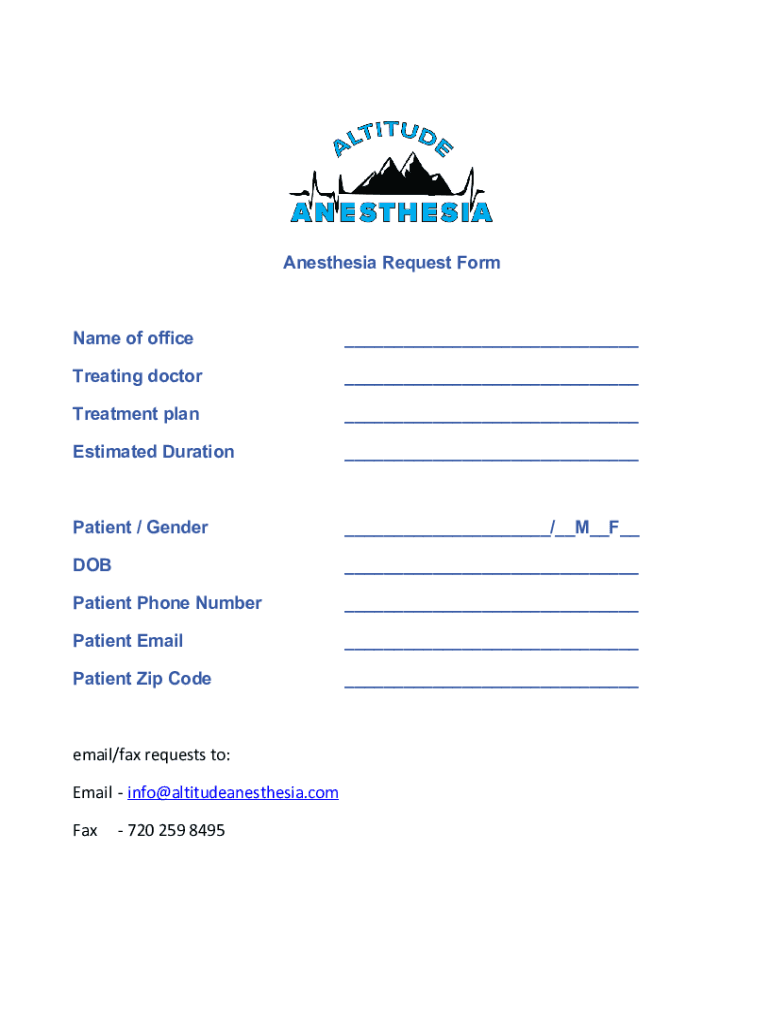 ALTITUDE
ANESTHESIA

Anesthesia Request Form

Name of office ______________________________

Treating doctor ______________________________

Treatment plan ______________________________

Estimated Duration ______________________________

Patient / Gender _____________________/__M__F__

DOB ______________________________

Patient Phone Number ______________________________

Patient Email ______________________________

Patient Zip Code ______________________________

email/fax requests to:

Email - info@altitudeanesthesia.com

Fax - 720 259 8495